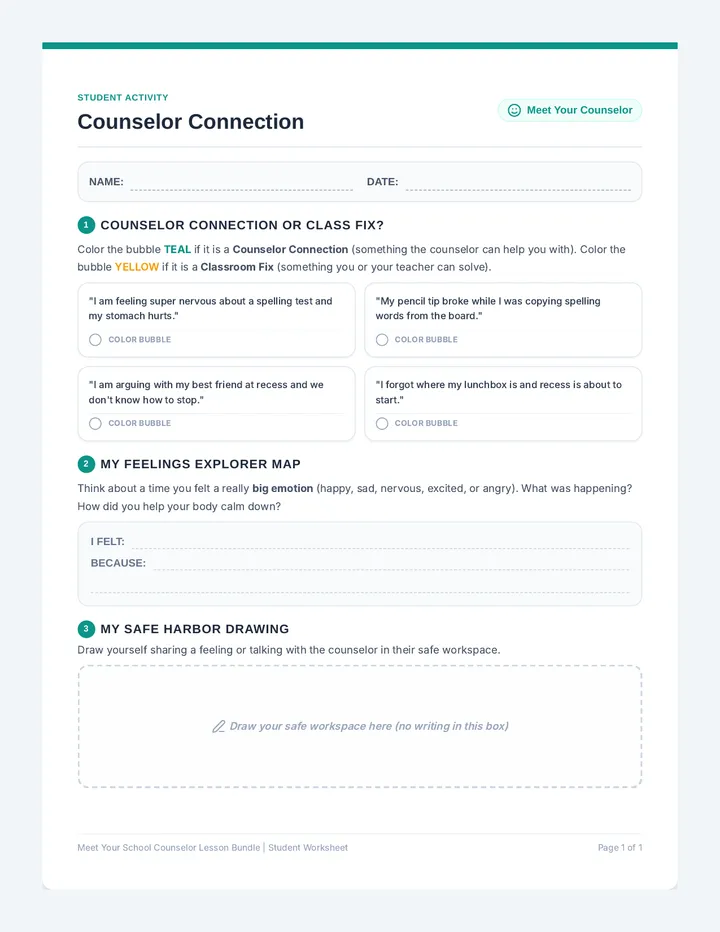 STUDENT ACTIVITY
Counselor Connection

Meet Your Counselor

NAME:

DATE:

1 COUNSELOR CONNECTION OR CLASS FIX?

Color the bubble TEAL if it is a Counselor Connection (something the counselor can help you with). Color the bubble YELLOW if it is a Classroom Fix (something you or your teacher can solve).

"I am feeling super nervous about a spelling test and my stomach hurts."

COLOR BUBBLE

"My pencil tip broke while I was copying spelling words from the board."

COLOR BUBBLE

"I am arguing with my best friend at recess and we don't know how to stop."

COLOR BUBBLE

"I forgot where my lunchbox is and recess is about to start."

COLOR BUBBLE

2 MY FEELINGS EXPLORER MAP

Think about a time you felt a really big emotion (happy, sad, nervous, excited, or angry). What was happening? How did you help your body calm down?

I FELT:

BECAUSE:

3 MY SAFE HARBOR DRAWING

Draw yourself sharing a feeling or talking with the counselor in their safe workspace.

Draw your safe workspace here (no writing in this box)

Meet Your School Counselor Lesson Bundle | Student Worksheet

Page 1 of 1